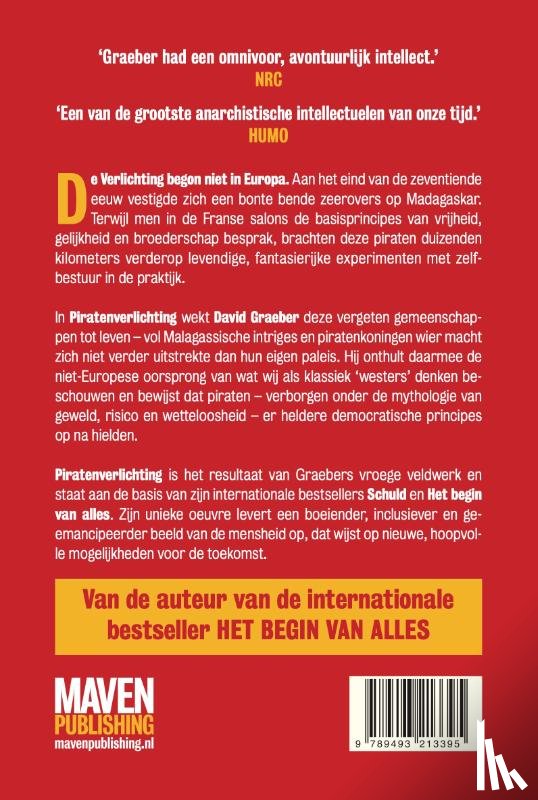 'Graeber had een omnivoor, avontuurlijk intellect.'
NRC

'Een van de grootste anarchistische intellectuelen van onze tijd.'
HUMO

De Verlichting begon niet in Europa. Aan het eind van de zeventiende eeuw vestigde zich een bonte bende zeerovers op Madagaskar. Terwijl men in de Franse salons de basisprincipes van vrijheid, gelijkheid en broederschap besprak, brachten deze piraten duizenden kilometers verderop levendige, fantasierijke experimenten met zelfbestuur in de praktijk.

In Piratenverlichting wekt David Graeber deze vergeten gemeenschappen tot leven – vol Malagassische intriges en piratenkoningen wier macht zich niet verder uitstrekte dan hun eigen paleis. Hij onthult daarmee de niet-Europese oorsprong van wat wij als klassiek 'westers' denken beschouwen en bewijst dat piraten – verborgen onder de mythologie van geweld, risico en wetteloosheid – er heldere democratische principes op na hielden.

Piratenverlichting is het resultaat van Graebers vroege veldwerk en staat aan de basis van zijn internationale bestsellers Schuld en Het begin van alles. Zijn unieke oeuvre levert een boeiender, inclusiever en geëmancipeerder beeld van de mensheid op, dat wijst op nieuwe, hoopvolle mogelijkheden voor de toekomst.

Van de auteur van de internationale bestseller HET BEGIN VAN ALLES

MAVEN PUBLISHING
mavenpublishing.nl

9 789493 213395